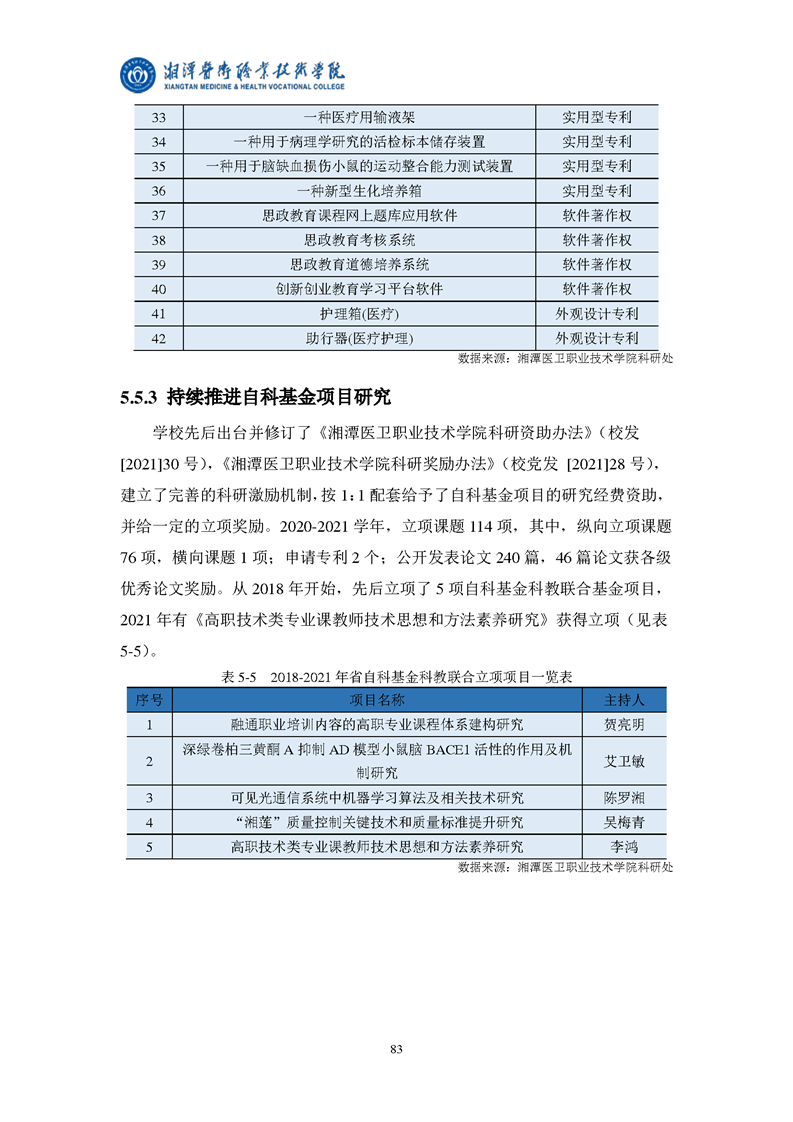 湘潭医卫职业技术学院
XIANGTAN MEDICINE & HEALTH VOCATIONAL COLLEGE

| 33 | 一种医疗用输液架 | 实用型专利 |
|---|---|---|
| 34 | 一种用于病理学研究的活检标本储存装置 | 实用型专利 |
| 35 | 一种用于脑缺血损伤小鼠的运动整合能力测试装置 | 实用型专利 |
| 36 | 一种新型生化培养箱 | 实用型专利 |
| 37 | 思政教育课程网上题库应用软件 | 软件著作权 |
| 38 | 思政教育考核系统 | 软件著作权 |
| 39 | 思政教育道德培养系统 | 软件著作权 |
| 40 | 创新创业教育学习平台软件 | 软件著作权 |
| 41 | 护理箱(医疗) | 外观设计专利 |
| 42 | 助行器(医疗护理) | 外观设计专利 |

数据来源：湘潭医卫职业技术学院科研处

5.5.3 持续推进自科基金项目研究

学校先后出台并修订了《湘潭医卫职业技术学院科研资助办法》（校发[2021]30 号），《湘潭医卫职业技术学院科研奖励办法》（校党发 [2021]28 号），建立了完善的科研激励机制，按 1：1 配套给予了自科基金项目的研究经费资助，并给一定的立项奖励。2020-2021 学年，立项课题 114 项，其中，纵向立项课题 76 项，横向课题 1 项；申请专利 2 个；公开发表论文 240 篇，46 篇论文获各级优秀论文奖励。从 2018 年开始，先后立项了 5 项自科基金科教联合基金项目，2021 年有《高职技术类专业课教师技术思想和方法素养研究》获得立项（见表 5-5）。

表 5-5 2018-2021 年省自科基金科教联合立项项目一览表

| 序号 | 项目名称 | 主持人 |
|---|---|---|
| 1 | 融通职业培训内容的高职专业课程体系建构研究 | 贺亮明 |
| 2 | 深绿卷柏三黄酮 A 抑制 AD 模型小鼠脑 BACE1 活性的作用及机制研究 | 艾卫敏 |
| 3 | 可见光通信系统中机器学习算法及相关技术研究 | 陈罗湘 |
| 4 | “湘莲”质量控制关键技术和质量标准提升研究 | 吴梅青 |
| 5 | 高职技术类专业课教师技术思想和方法素养研究 | 李鸿 |

数据来源：湘潭医卫职业技术学院科研处

83